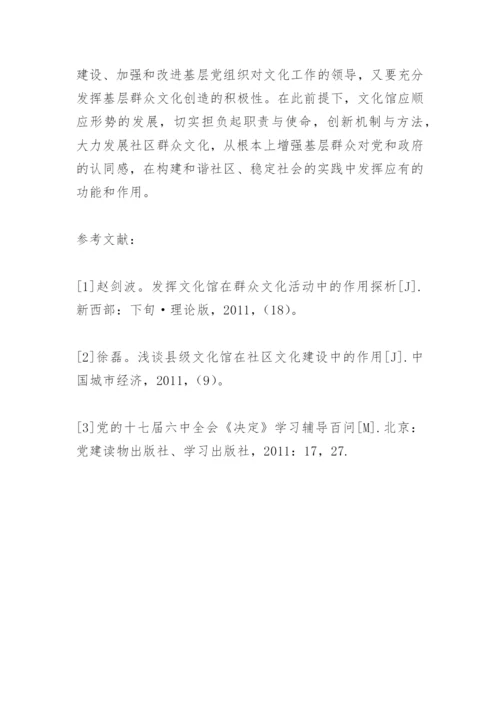 建设、加强和改进基层党组织对文化工作的领导，又要充分发挥基层群众文化创造的积极性。在此前提下，文化馆应顺应形势的发展，切实担负起职责与使命，创新机制与方法，大力发展社区群众文化，从根本上增强基层群众对党和政府的认同感，在构建和谐社区、稳定社会的实践中发挥应有的功能和作用。

参考文献：

[1]赵剑波。发挥文化馆在群众文化活动中的作用探析[J].新西部：下旬·理论版，2011，(18)。

[2]徐磊。浅谈县级文化馆在社区文化建设中的作用[J].中国城市经济，2011，(9)。

[3]党的十七届六中全会《决定》学习辅导百问[M].北京：党建读物出版社、学习出版社，2011：17，27.